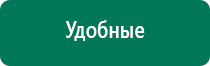 Удобные